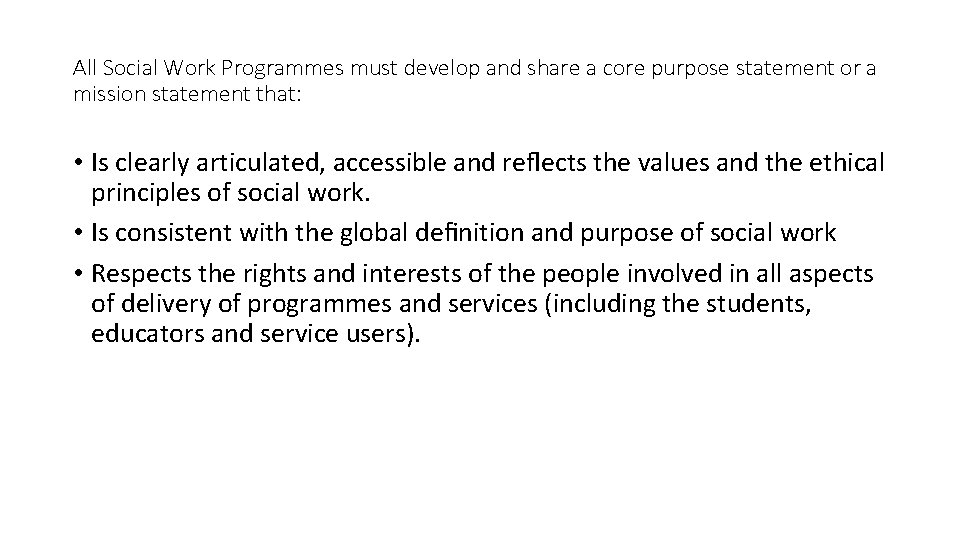 All Social Work Programmes must develop and share a core purpose statement or a mission statement that:

• Is clearly articulated, accessible and reflects the values and the ethical principles of social work.
• Is consistent with the global definition and purpose of social work
• Respects the rights and interests of the people involved in all aspects of delivery of programmes and services (including the students, educators and service users).